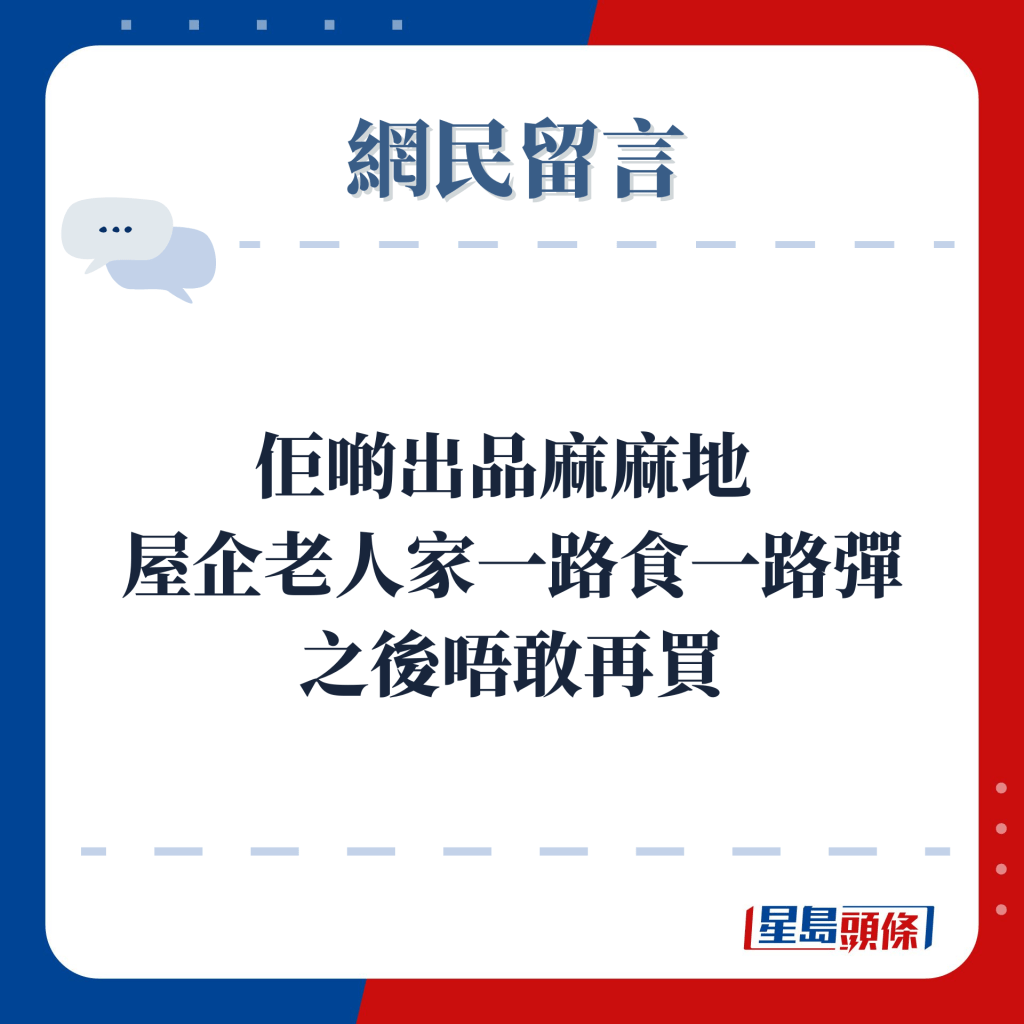 網民留言

...

佢啲出品麻麻地
屋企老人家一路食一路彈
之後唔敢再買

星島頭條